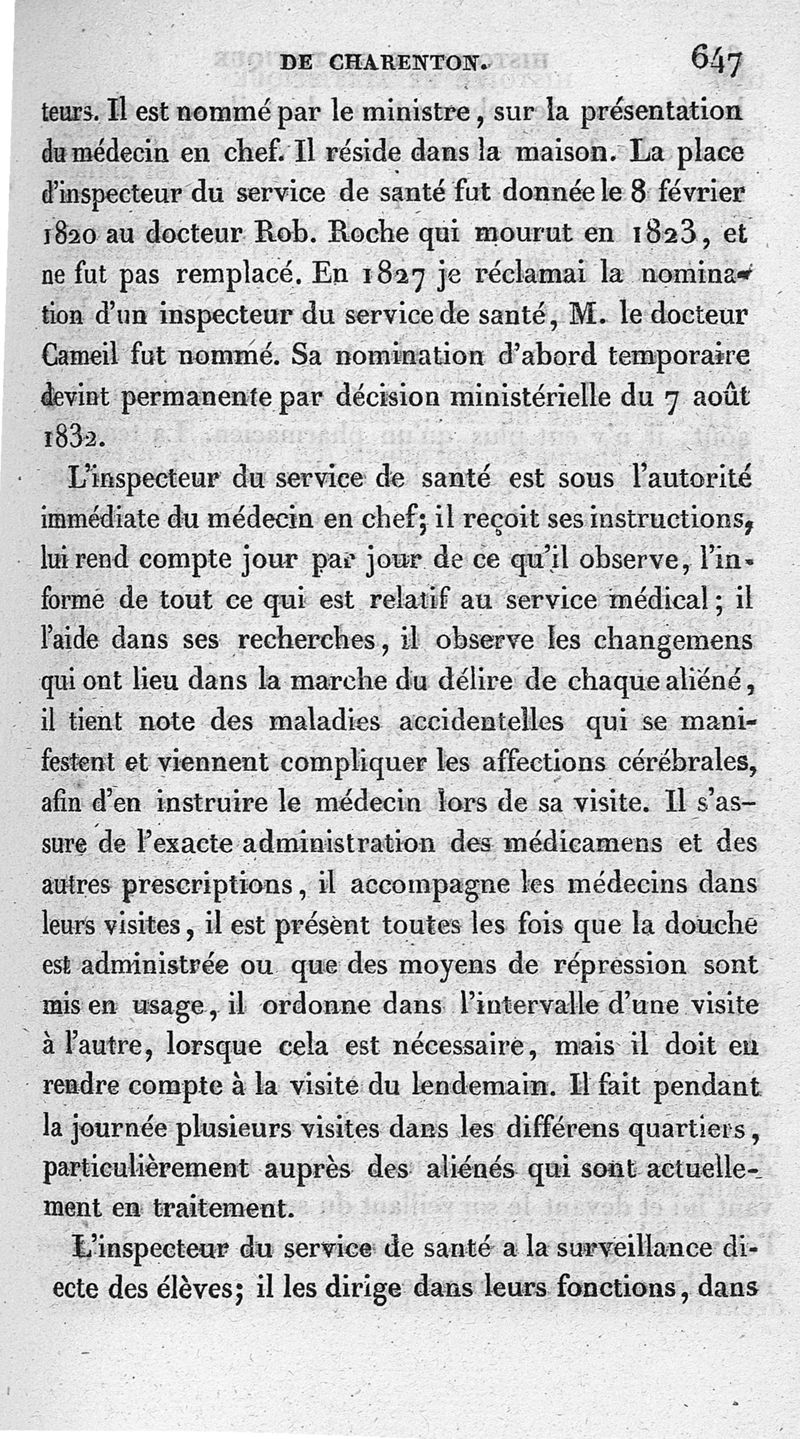 DE CHARENTON. 647

teurs. Il est nommé par le ministre, sur la présentation du médecin en chef. Il réside dans la maison. La place d'inspecteur du service de santé fut donnée le 8 février 1820 au docteur Rob. Roche qui mourut en 1823, et ne fut pas remplacé. En 1827 je réclamai la nomination d'un inspecteur du service de santé, M. le docteur Cameil fut nommé. Sa nomination d'abord temporaire devint permanente par décision ministérielle du 7 août 1832.

L'inspecteur du service de santé est sous l'autorité immédiate du médecin en chef; il reçoit ses instructions, lui rend compte jour par jour de ce qu'il observe, l'informe de tout ce qui est relatif au service médical; il l'aide dans ses recherches, il observe les changemens qui ont lieu dans la marche du délire de chaque aliéné, il tient note des maladies accidentelles qui se manifestent et viennent compliquer les affections cérébrales, afin d'en instruire le médecin lors de sa visite. Il s'assure de l'exacte administration des médicamens et des autres prescriptions, il accompagne les médecins dans leurs visites, il est présent toutes les fois que la douche est administrée ou que des moyens de répression sont mis en usage, il ordonne dans l'intervalle d'une visite à l'autre, lorsque cela est nécessaire, mais il doit en rendre compte à la visite du lendemain. Il fait pendant la journée plusieurs visites dans les différens quartiers, particulièrement auprès des aliénés qui sont actuellement en traitement.

L'inspecteur du service de santé a la surveillance directe des élèves; il les dirige dans leurs fonctions, dans